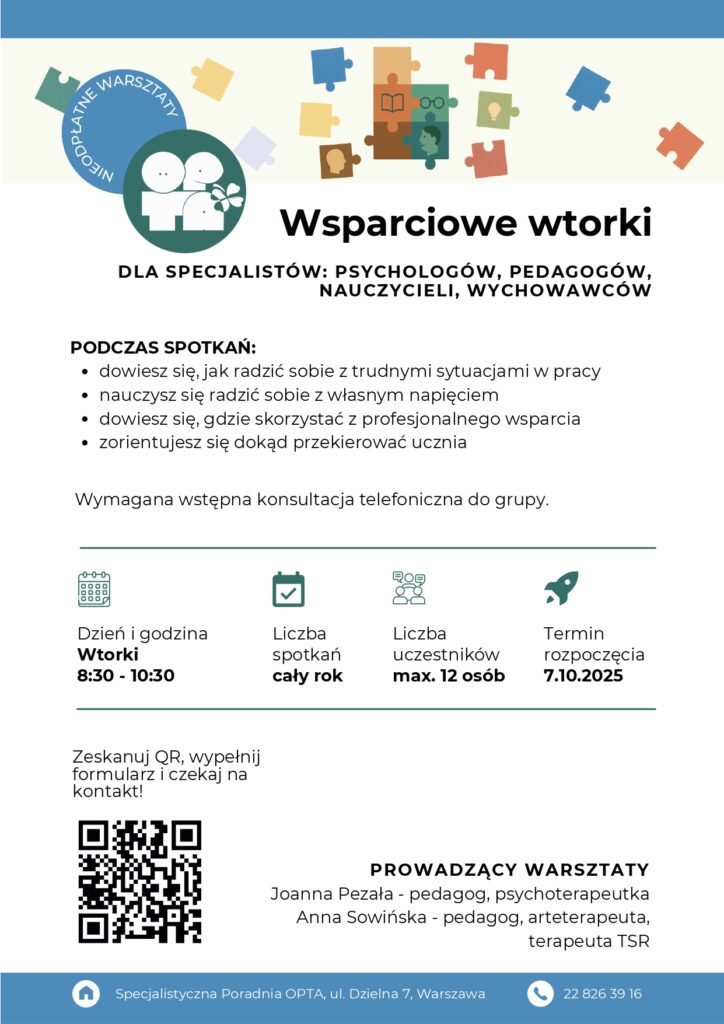 NIEODPŁATNE WARSZTATY

Wsparciowe wtorki

DLA SPECJALISTÓW: PSYCHOLOGÓW, PEDAGOGÓW, NAUCZYCIELI, WYCHOWAWCÓW

PODCZAS SPOTKAŃ:
- dowiesz się, jak radzić sobie z trudnymi sytuacjami w pracy
- nauczysz się radzić sobie z własnym napięciem
- dowiesz się, gdzie skorzystać z profesjonalnego wsparcia
- zorientujesz się dokąd przekierować ucznia

Wymagana wstępna konsultacja telefoniczna do grupy.

Dzień i godzina
Wtorki
8:30 - 10:30

Liczba spotkań
cały rok

Liczba uczestników
max. 12 osób

Termin rozpoczęcia
7.10.2025

Zeskanuj QR, wypełnij formularz i czekaj na kontakt!

PROWADZĄCY WARSZTATY
Joanna Pezała - pedagog, psychoterapeutka
Anna Sowińska - pedagog, arteterapeuta, terapeuta TSR

Specjalistyczna Poradnia OPTA, ul. Dzielna 7, Warszawa

22 826 39 16